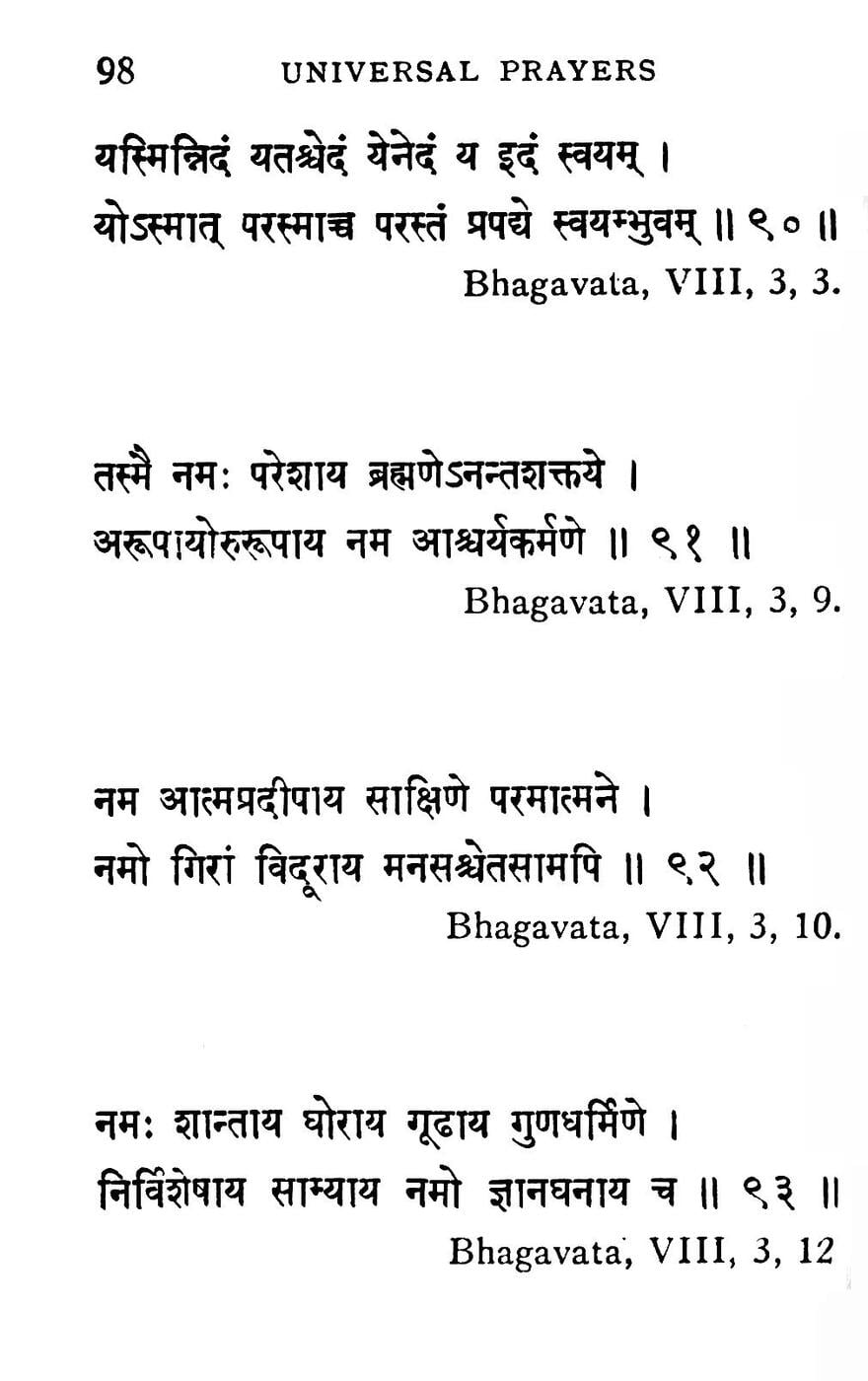 98 UNIVERSAL PRAYERS

यस्मिन्निदं यतश्चेदं येनेदं य इदं स्वयम् ।
योऽस्मात् परस्माच्च परस्तं प्रपद्ये स्वयम्भुवम् ॥ ९० ॥
Bhagavata, VIII, 3, 3.

तस्मै नमः परेशाय ब्रह्मणेऽनन्तशक्तये ।
अरूपायोरुरूपाय नम आश्चर्यकर्मणे ॥ ९१ ॥
Bhagavata, VIII, 3, 9.

नम आत्मप्रदीपाय साक्षिणे परमात्मने ।
नमो गिरां विदूराय मनसश्चेतसामपि ॥ ९२ ॥
Bhagavata, VIII, 3, 10.

नमः शान्ताय घोराय गूढाय गुणधर्मिणे ।
निर्विशेषाय साम्याय नमो ज्ञानघनाय च ॥ ९३ ॥
Bhagavata, VIII, 3, 12